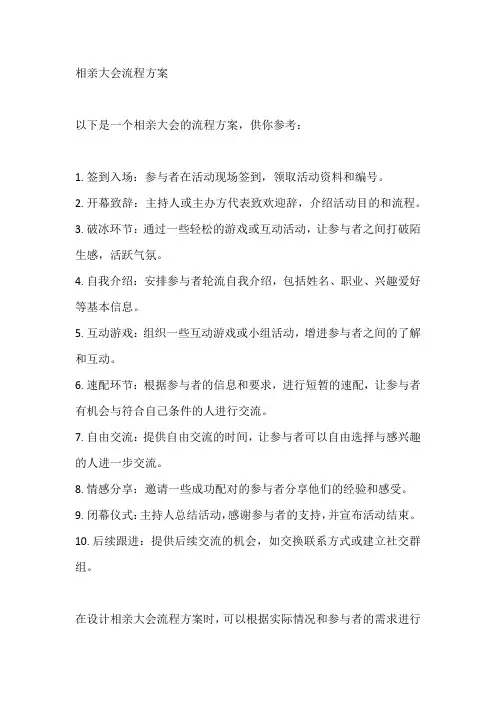 相亲大会流程方案

以下是一个相亲大会的流程方案，供你参考：

1. 签到入场：参与者在活动现场签到，领取活动资料和编号。
2. 开幕致辞：主持人或主办方代表致欢迎辞，介绍活动目的和流程。
3. 破冰环节：通过一些轻松的游戏或互动活动，让参与者之间打破陌生感，活跃气氛。
4. 自我介绍：安排参与者轮流自我介绍，包括姓名、职业、兴趣爱好等基本信息。
5. 互动游戏：组织一些互动游戏或小组活动，增进参与者之间的了解和互动。
6. 速配环节：根据参与者的信息和要求，进行短暂的速配，让参与者有机会与符合自己条件的人进行交流。
7. 自由交流：提供自由交流的时间，让参与者可以自由选择与感兴趣的人进一步交流。
8. 情感分享：邀请一些成功配对的参与者分享他们的经验和感受。
9. 闭幕仪式：主持人总结活动，感谢参与者的支持，并宣布活动结束。
10. 后续跟进：提供后续交流的机会，如交换联系方式或建立社交群组。

在设计相亲大会流程方案时，可以根据实际情况和参与者的需求进行